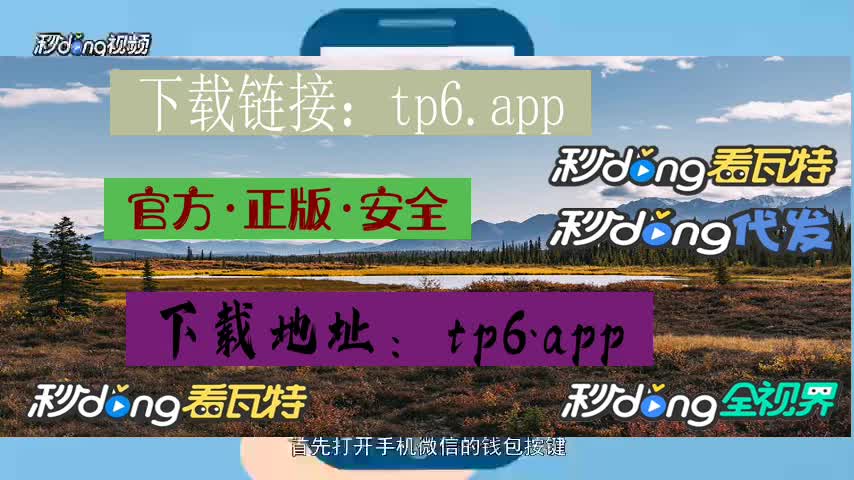 秒dong视频

下载链接：tp6.app

秒dong看瓦特

官方·正版·安全

秒dong代发

下载地址：tp6·app

秒dong看瓦特

秒dong全视界

首先打开手机微信的钱包按键